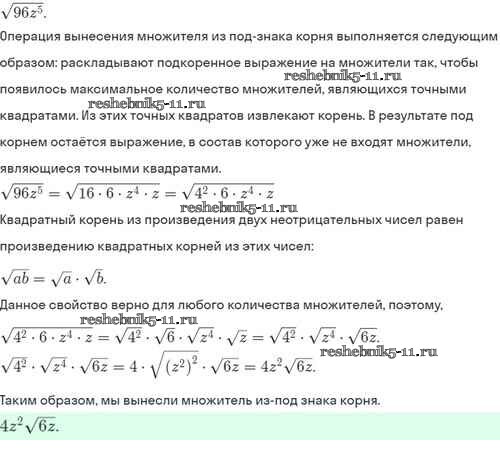 $\sqrt{96z^5}$.

Операция вынесения множителя из под-знака корня выполняется следующим образом: раскладывают подкоренное выражение на множители так, чтобы появилось максимальное количество множителей, являющихся точными квадратами. Из этих точных квадратов извлекают корень. В результате под корнем остаётся выражение, в состав которого уже не входят множители, являющиеся точными квадратами.

reshebnik5-11.ru

reshebnik5-11.ru

$\sqrt{96z^5} = \sqrt{16 \cdot 6 \cdot z^4 \cdot z} = \sqrt{4^2 \cdot 6 \cdot z^4 \cdot z}$

reshebnik5-11.ru

Квадратный корень из произведения двух неотрицательных чисел равен произведению квадратных корней из этих чисел:

$\sqrt{ab} = \sqrt{a} \cdot \sqrt{b}$.

Данное свойство верно для любого количества множителей, поэтому,

reshebnik5-11.ru

$\sqrt{4^2 \cdot 6 \cdot z^4 \cdot z} = \sqrt{4^2} \cdot \sqrt{6} \cdot \sqrt{z^4} \cdot \sqrt{z} = \sqrt{4^2} \cdot \sqrt{z^4} \cdot \sqrt{6z}$.

reshebnik5-11.ru

$\sqrt{4^2} \cdot \sqrt{z^4} \cdot \sqrt{6z} = 4 \cdot \sqrt{(z^2)^2} \cdot \sqrt{6z} = 4z^2\sqrt{6z}$.

Таким образом, мы вынесли множитель из-под знака корня.

$4z^2\sqrt{6z}$.